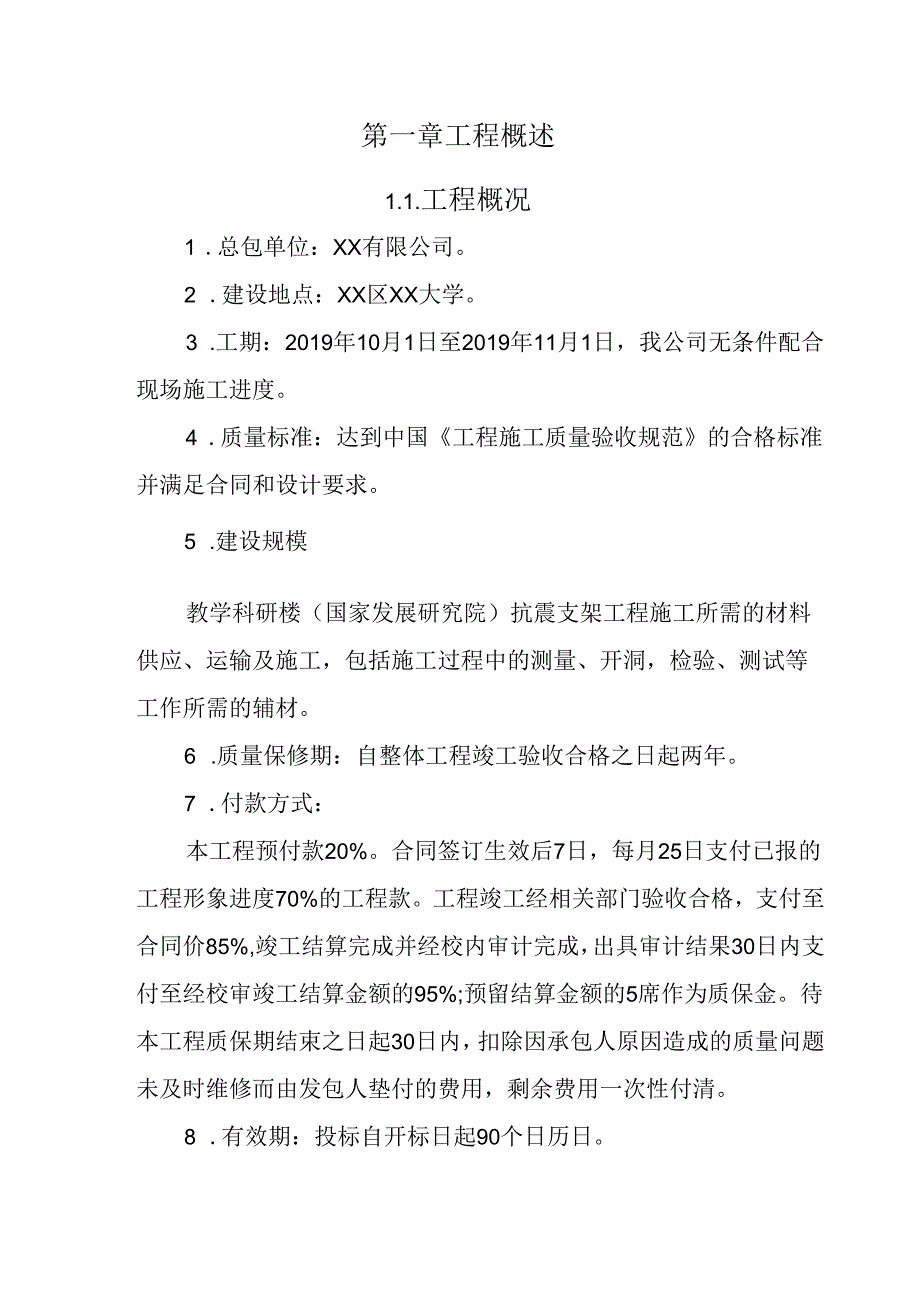 第一章工程概述

1.1.工程概况

1．总包单位：XX有限公司。

2．建设地点：XX区XX大学。

3．工期：2019年10月1日至2019年11月1日，我公司无条件配合现场施工进度。

4．质量标准：达到中国《工程施工质量验收规范》的合格标准并满足合同和设计要求。

5．建设规模

教学科研楼（国家发展研究院）抗震支架工程施工所需的材料供应、运输及施工，包括施工过程中的测量、开洞，检验、测试等工作所需的辅材。

6．质量保修期：自整体工程竣工验收合格之日起两年。

7．付款方式：

本工程预付款20%。合同签订生效后7日，每月25日支付已报的工程形象进度70%的工程款。工程竣工经相关部门验收合格，支付至合同价85%,竣工结算完成并经校内审计完成，出具审计结果30日内支付至经校审竣工结算金额的95%;预留结算金额的5席作为质保金。待本工程质保期结束之日起30日内，扣除因承包人原因造成的质量问题未及时维修而由发包人垫付的费用，剩余费用一次性付清。

8．有效期：投标自开标日起90个日历日。